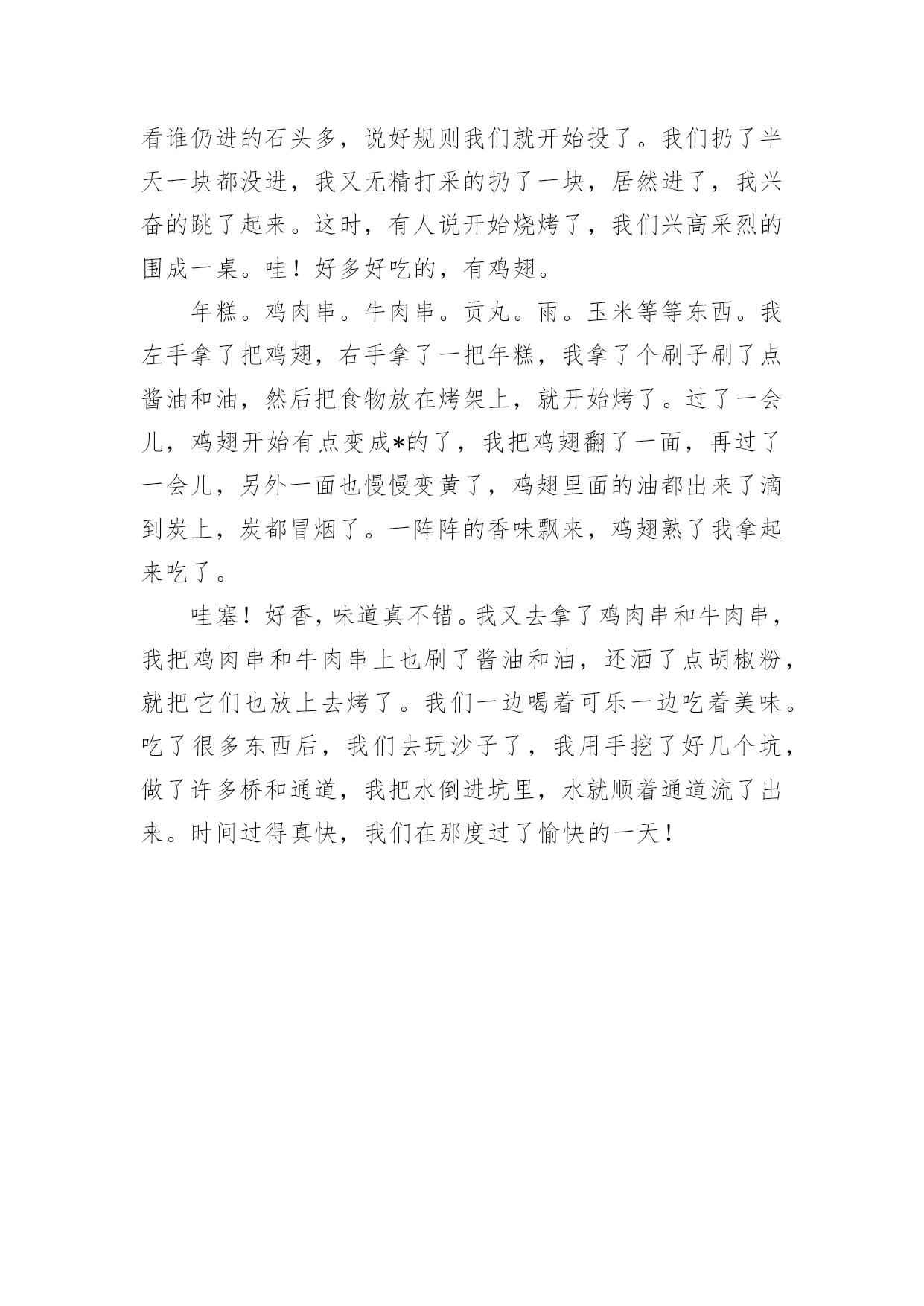 看谁仍进的石头多，说好规则我们就开始投了。我们扔了半天一块都没进，我又无精打采的扔了一块，居然进了，我兴奋的跳了起来。这时，有人说开始烧烤了，我们兴高采烈的围成一桌。哇！好多好吃的，有鸡翅。

年糕。鸡肉串。牛肉串。贡丸。雨。玉米等等东西。我左手拿了把鸡翅，右手拿了一把年糕，我拿了个刷子刷了点酱油和油，然后把食物放在烤架上，就开始烤了。过了一会儿，鸡翅开始有点变成*的了，我把鸡翅翻了一面，再过了一会儿，另外一面也慢慢变黄了，鸡翅里面的油都出来了滴到炭上，炭都冒烟了。一阵阵的香味飘来，鸡翅熟了我拿起来吃了。

哇塞！好香，味道真不错。我又去拿了鸡肉串和牛肉串，我把鸡肉串和牛肉串上也刷了酱油和油，还洒了点胡椒粉，就把它们也放上去烤了。我们一边喝着可乐一边吃着美味。吃了很多东西后，我们去玩沙子了，我用手挖了好几个坑，做了许多桥和通道，我把水倒进坑里，水就顺着通道流了出来。时间过得真快，我们在那度过了愉快的一天！